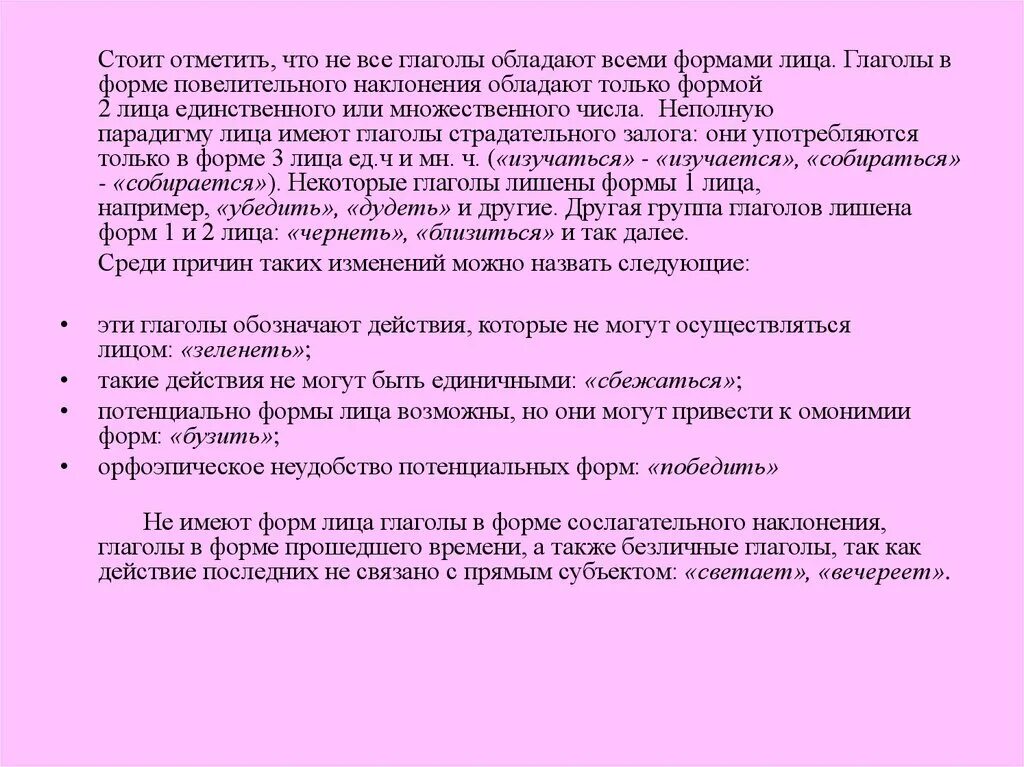 Стоит отметить, что не все глаголы обладают всеми формами лица. Глаголы в форме повелительного наклонения обладают только формой 2 лица единственного или множественного числа. Неполную парадигму лица имеют глаголы страдательного залога: они употребляются только в форме 3 лица ед.ч и мн. ч. («изучаться» - «изучается», «собираться» - «собирается»). Некоторые глаголы лишены формы 1 лица, например, «убедить», «дудеть» и другие. Другая группа глаголов лишена форм 1 и 2 лица: «чернеть», «близиться» и так далее.

Среди причин таких изменений можно назвать следующие:

• эти глаголы обозначают действия, которые не могут осуществляться лицом: «зеленеть»;
• такие действия не могут быть единичными: «сбежаться»;
• потенциально формы лица возможны, но они могут привести к омонимии форм: «бузить»;
• орфоэпическое неудобство потенциальных форм: «победить»

Не имеют форм лица глаголы в форме сослагательного наклонения, глаголы в форме прошедшего времени, а также безличные глаголы, так как действие последних не связано с прямым субъектом: «светает», «вечереет».